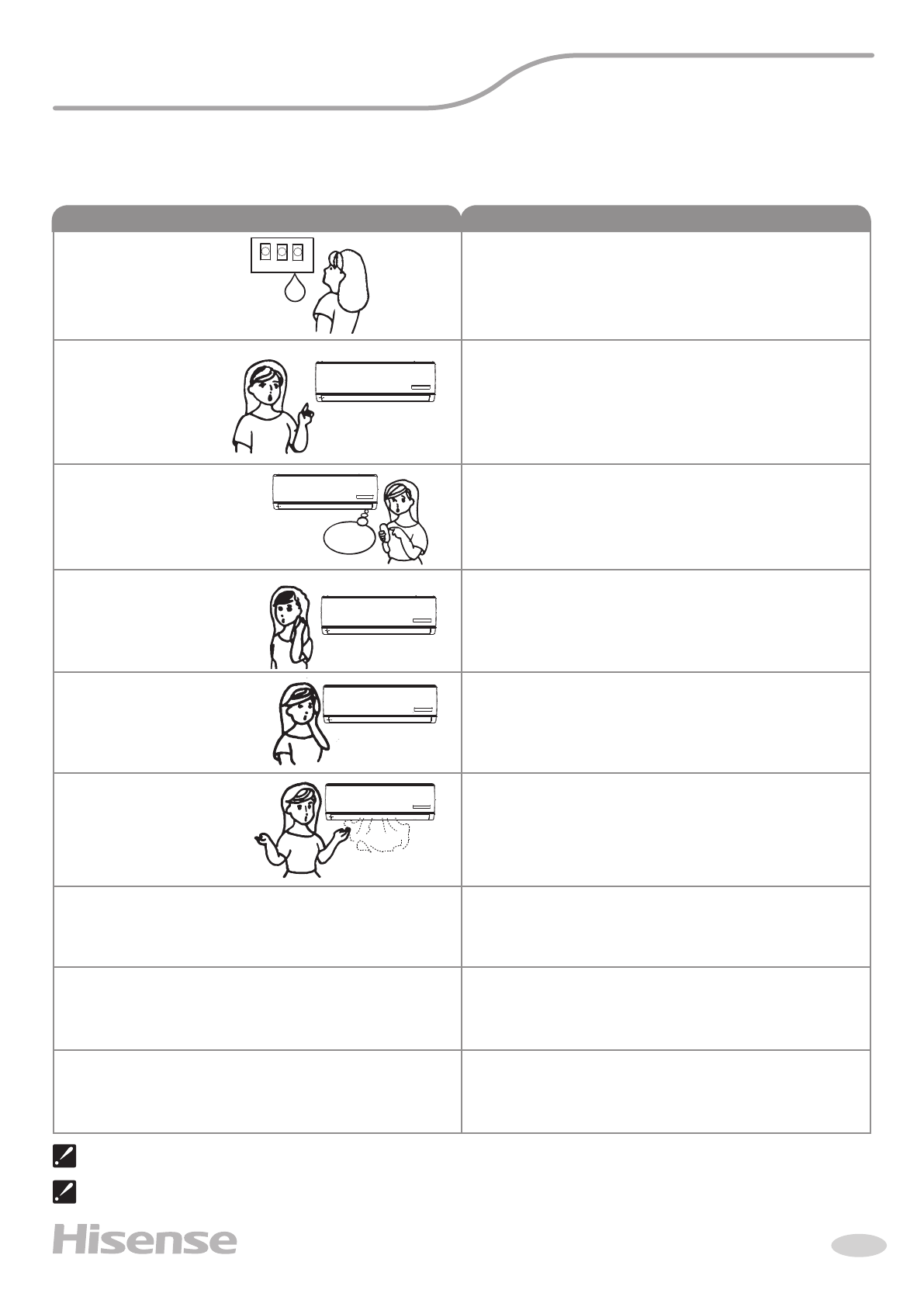 Hisense